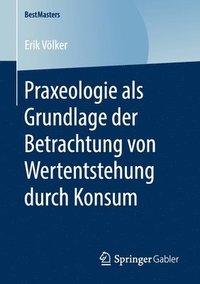 BestMasters

Erik Völker

Praxeologie als Grundlage der Betrachtung von Wertentstehung durch Konsum

Springer Gabler